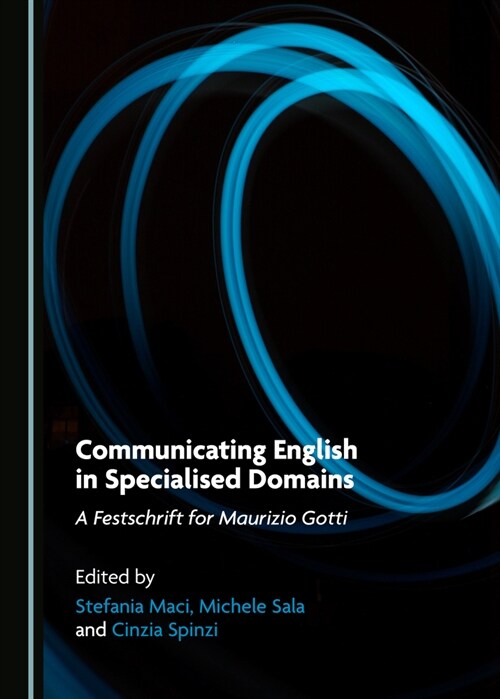 Communicating English in Specialised Domains

A Festschrift for Maurizio Gotti

Edited by
Stefania Maci, Michele Sala
and Cinzia Spinzi